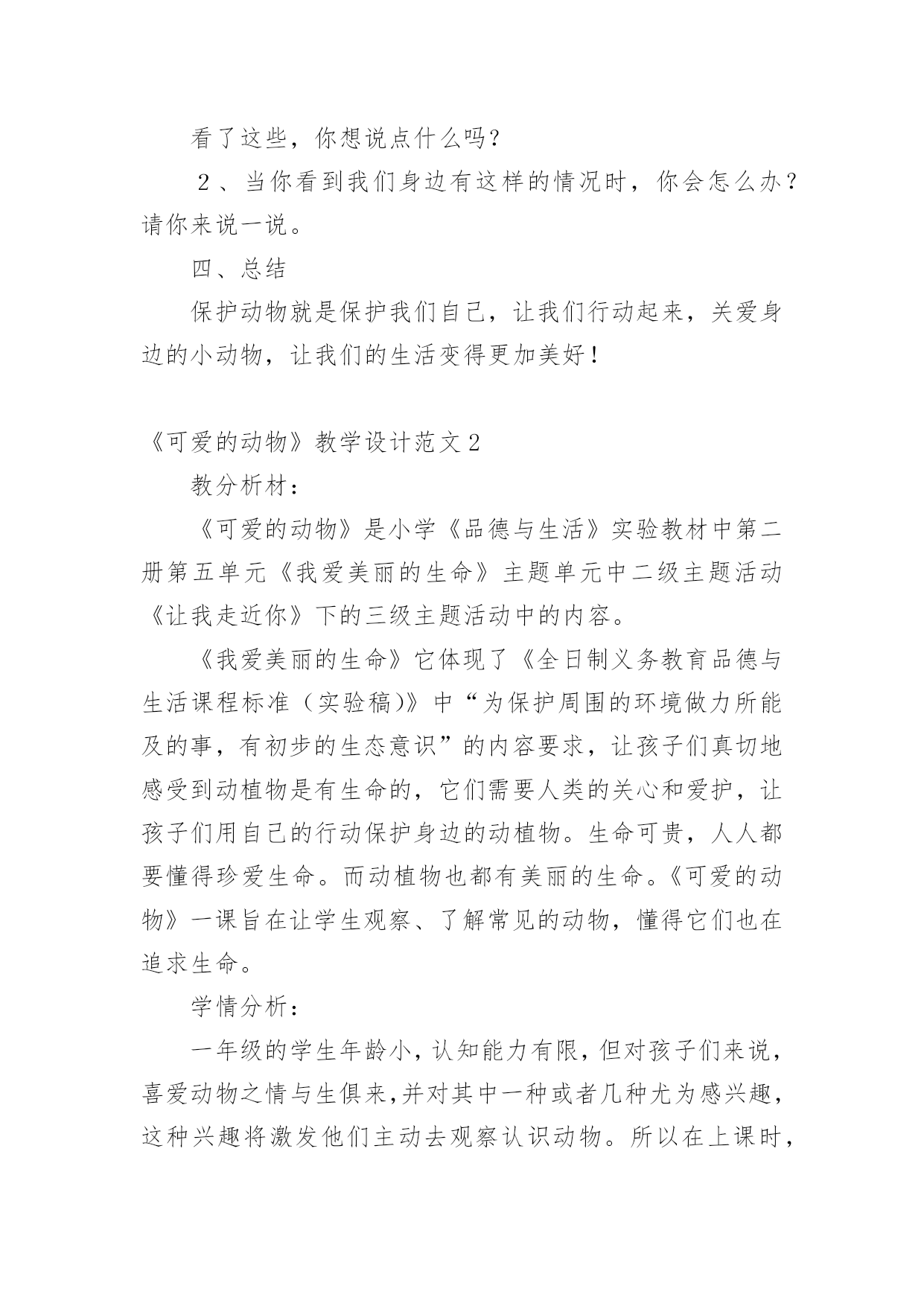 看了这些，你想说点什么吗？

２、当你看到我们身边有这样的情况时，你会怎么办？请你来说一说。

四、总结

保护动物就是保护我们自己，让我们行动起来，关爱身边的小动物，让我们的生活变得更加美好！

《可爱的动物》教学设计范文２

教分析材：

《可爱的动物》是小学《品德与生活》实验教材中第二册第五单元《我爱美丽的生命》主题单元中二级主题活动《让我走近你》下的三级主题活动中的内容。

《我爱美丽的生命》它体现了《全日制义务教育品德与生活课程标准（实验稿)》中“为保护周围的环境做力所能及的事，有初步的生态意识”的内容要求，让孩子们真切地感受到动植物是有生命的，它们需要人类的关心和爱护，让孩子们用自己的行动保护身边的动植物。生命可贵，人人都要懂得珍爱生命。而动植物也都有美丽的生命。《可爱的动物》一课旨在让学生观察、了解常见的动物，懂得它们也在追求生命。

学情分析：

一年级的学生年龄小，认知能力有限，但对孩子们来说，喜爱动物之情与生俱来，并对其中一种或者几种尤为感兴趣，这种兴趣将激发他们主动去观察认识动物。所以在上课时，